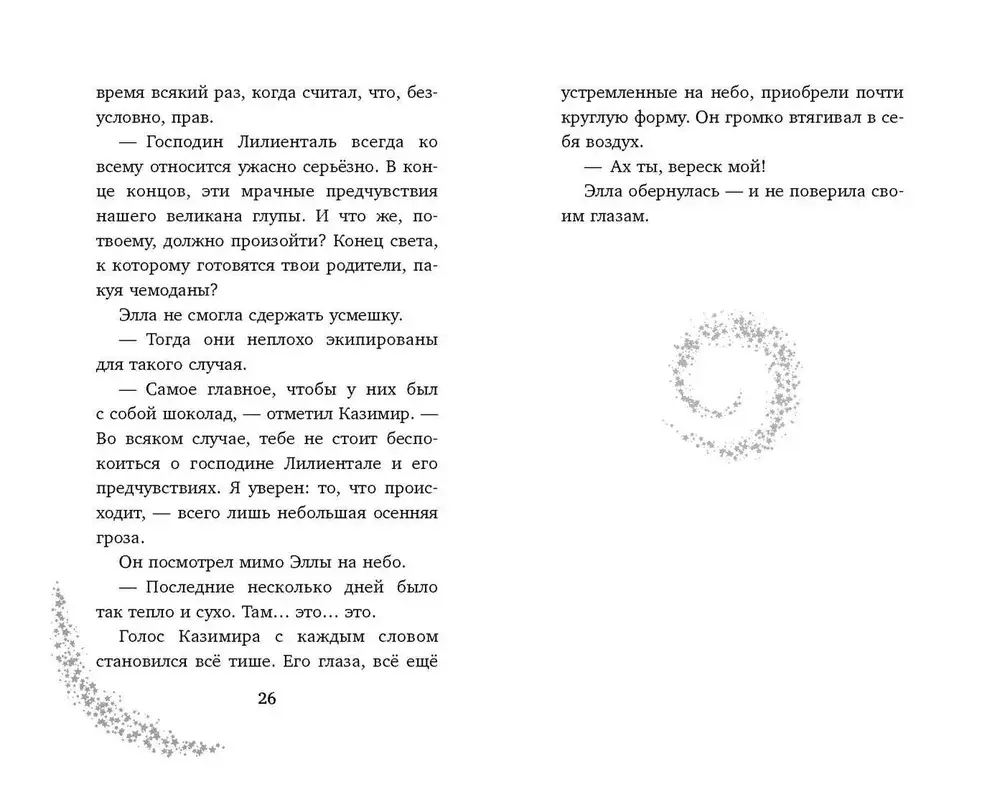 время всякий раз, когда считал, что, безусловно, прав.

— Господин Лилиенталь всегда ко всему относится ужасно серьёзно. В конце концов, эти мрачные предчувствия нашего великана глупы. И что же, потвоему, должно произойти? Конец света, к которому готовятся твои родители, пакуя чемоданы?

Элла не смогла сдержать усмешку.

— Тогда они неплохо экипированы для такого случая.

— Самое главное, чтобы у них был с собой шоколад, — отметил Казимир. — Во всяком случае, тебе не стоит беспокоиться о господине Лилиентале и его предчувствиях. Я уверен: то, что происходит, — всего лишь небольшая осенняя гроза.

Он посмотрел мимо Эллы на небо.

— Последние несколько дней было так тепло и сухо. Там… это… это.

Голос Казимира с каждым словом становился всё тише. Его глаза, всё ещё

26

устремленные на небо, приобрели почти круглую форму. Он громко втягивал в себя воздух.

— Ах ты, вереск мой!

Элла обернулась — и не поверила своим глазам.